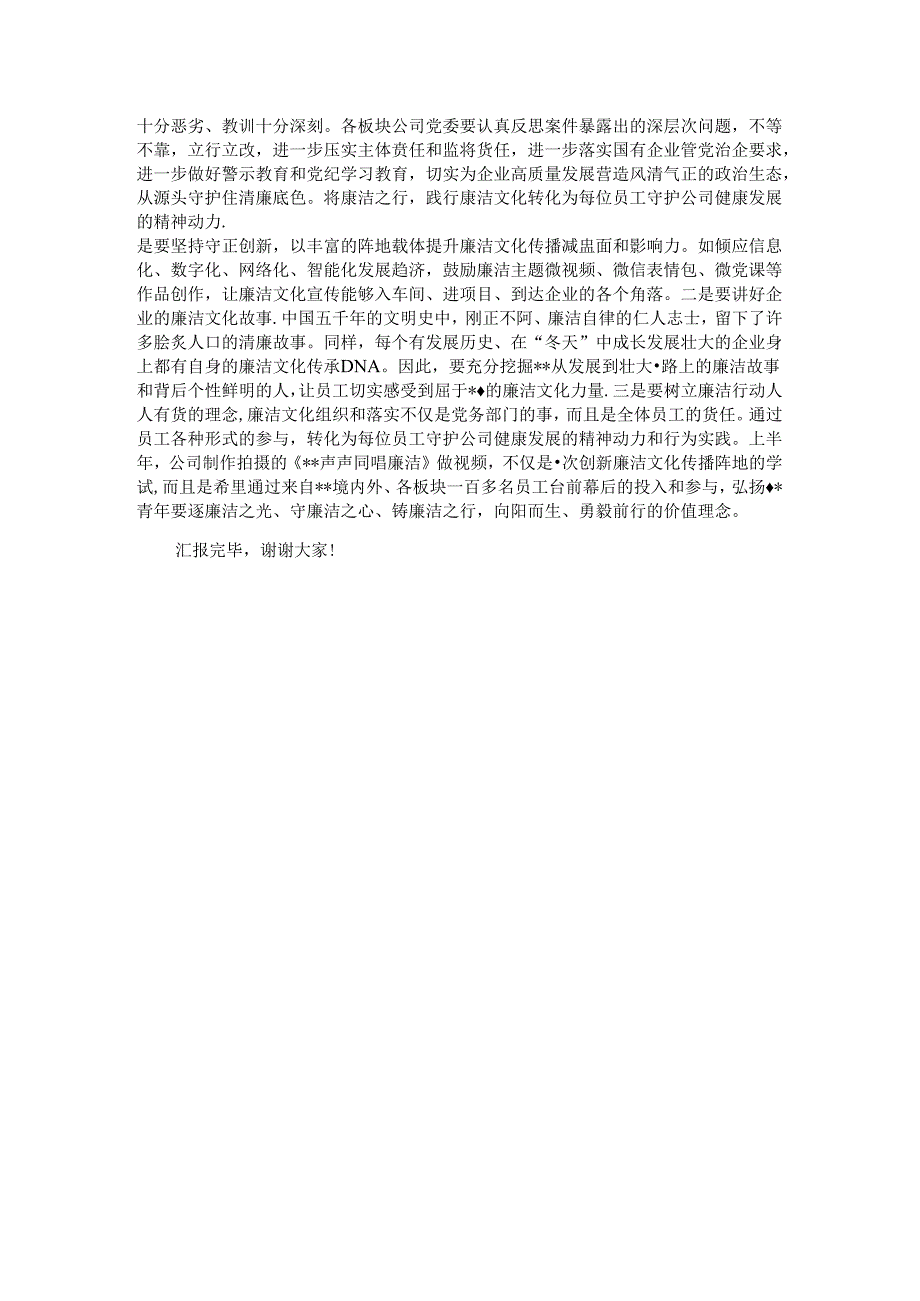 十分恶劣、教训十分深刻。各板块公司党委要认真反思案件暴露出的深层次问题，不等不靠，立行立改，进一步压实主体责任和监将货任，进一步落实国有企业管党治企要求，进一步做好警示教育和党纪学习教育，切实为企业高质量发展营造风清气正的政治生态，从源头守护住清廉底色。将康洁之行，践行康洁文化转化为每位员工守护公司健康发展的精神动力.
是要坚持守正创新，以丰富的阵地载体提升廉洁文化传播减盅面和影响力。如倾应信息化、数字化、网络化、智能化发展趋济，鼓励廉洁主题微视频、微信表情包、微党课等作品创作，让廉洁文化宣传能够入车间、进项目、到达企业的各个角落。二是要讲好企业的廉洁文化故事.中国五千年的文明史中，刚正不阿、廉洁自律的仁人志士，留下了许多脍炙人口的清廉故事。同样，每个有发展历史、在“冬天”中成长发展壮大的企业身上都有自身的廉洁文化传承DNA。因此，要充分挖掘**从发展到壮大•路上的廉洁故事和背后个性鲜明的人,让员工切实感受到屈于*♦的廉洁文化力量.三是要树立廉洁行动人人有货的理念,廉洁文化组织和落实不仅是党务部门的事，而且是全体员工的货任。通过员工各种形式的参与，转化为每位员工守护公司健康发展的精神动力和行为实践。上半年，公司制作拍摄的《**声声同唱廉洁》做视频，不仅是•次创新廉洁文化传播阵地的学试,而且是希里通过来自**境内外、各板块一百多名员工台前幕后的投入和参与，弘扬♦*青年要逐廉洁之光、守廉洁之心、铸廉洁之行，向阳而生、勇毅前行的价值理念。

汇报完毕，谢谢大家！